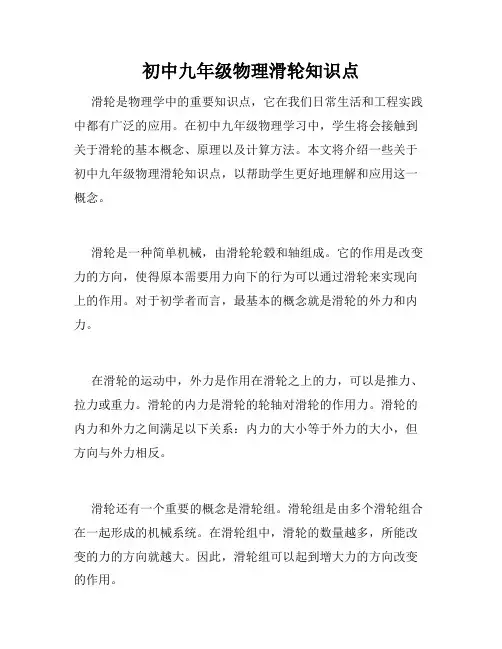 初中九年级物理滑轮知识点

滑轮是物理学中的重要知识点，它在我们日常生活和工程实践中都有广泛的应用。在初中九年级物理学习中，学生将会接触到关于滑轮的基本概念、原理以及计算方法。本文将介绍一些关于初中九年级物理滑轮知识点，以帮助学生更好地理解和应用这一概念。

滑轮是一种简单机械，由滑轮轮毂和轴组成。它的作用是改变力的方向，使得原本需要用力向下的行为可以通过滑轮来实现向上的作用。对于初学者而言，最基本的概念就是滑轮的外力和内力。

在滑轮的运动中，外力是作用在滑轮之上的力，可以是推力、拉力或重力。滑轮的内力是滑轮的轮轴对滑轮的作用力。滑轮的内力和外力之间满足以下关系：内力的大小等于外力的大小，但方向与外力相反。

滑轮还有一个重要的概念是滑轮组。滑轮组是由多个滑轮组合在一起形成的机械系统。在滑轮组中，滑轮的数量越多，所能改变的力的方向就越大。因此，滑轮组可以起到增大力的方向改变的作用。